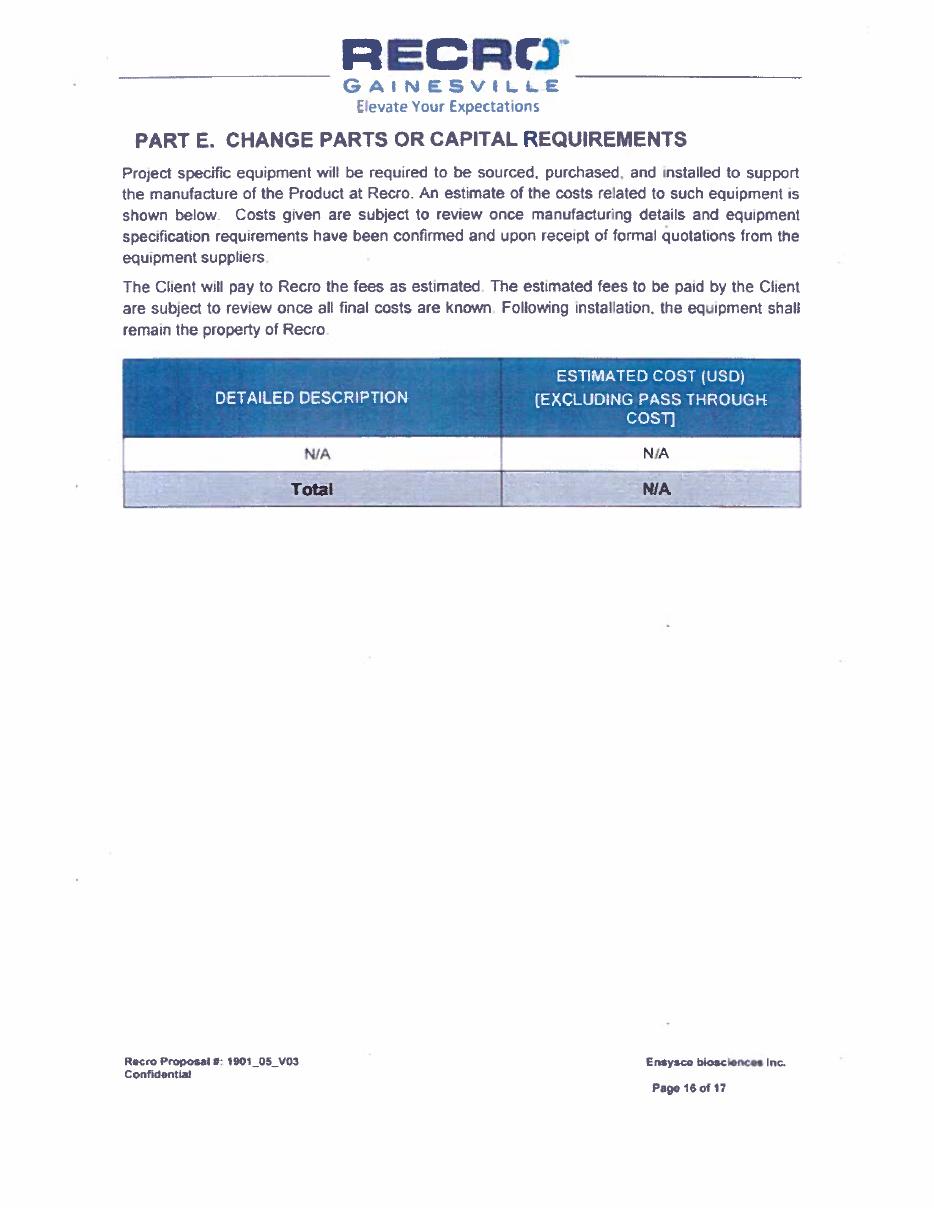 RECRO
GAINESVILLE
Elevate Your Expectations

PART E. CHANGE PARTS OR CAPITAL REQUIREMENTS

Project specific equipment will be required to be sourced, purchased, and installed to support the manufacture of the Product at Recro. An estimate of the costs related to such equipment is shown below. Costs given are subject to review once manufacturing details and equipment specification requirements have been confirmed and upon receipt of formal quotations from the equipment suppliers.

The Client will pay to Recro the fees as estimated. The estimated fees to be paid by the Client are subject to review once all final costs are known. Following installation, the equipment shall remain the property of Recro.

| DETAILED DESCRIPTION | ESTIMATED COST (USD) [EXCLUDING PASS THROUGH COST] |
|---|---|
| N/A | N/A |
| Total | N/A |

Recro Proposal #: 1901_05_V03
Confidential

Ensysce biosciences Inc.
Page 16 of 17